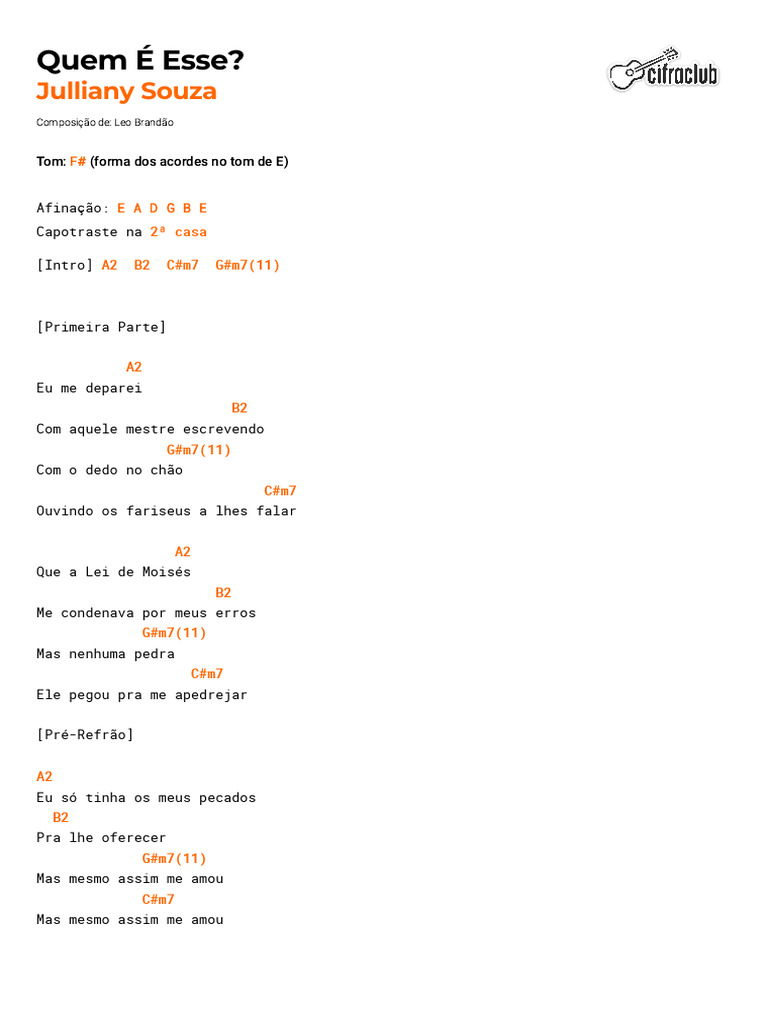 Quem É Esse?
Julliany Souza

cifraclub

Composição de: Leo Brandão

Tom: F# (forma dos acordes no tom de E)

Afinação: E A D G B E
Capotraste na 2ª casa

[Intro] A2 B2 C#m7 G#m7(11)

[Primeira Parte]

A2
Eu me deparei
B2
Com aquele mestre escrevendo
G#m7(11)
Com o dedo no chão
C#m7
Ouvindo os fariseus a lhes falar

A2
Que a Lei de Moisés
B2
Me condenava por meus erros
G#m7(11)
Mas nenhuma pedra
C#m7
Ele pegou pra me apedrejar

[Pré-Refrão]

A2
Eu só tinha os meus pecados
B2
Pra lhe oferecer
G#m7(11)
Mas mesmo assim me amou
C#m7
Mas mesmo assim me amou